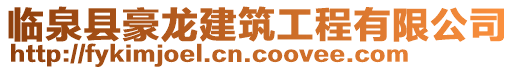 临泉县豪龙建筑工程有限公司
http://fykimjoel.cn.coovee.com